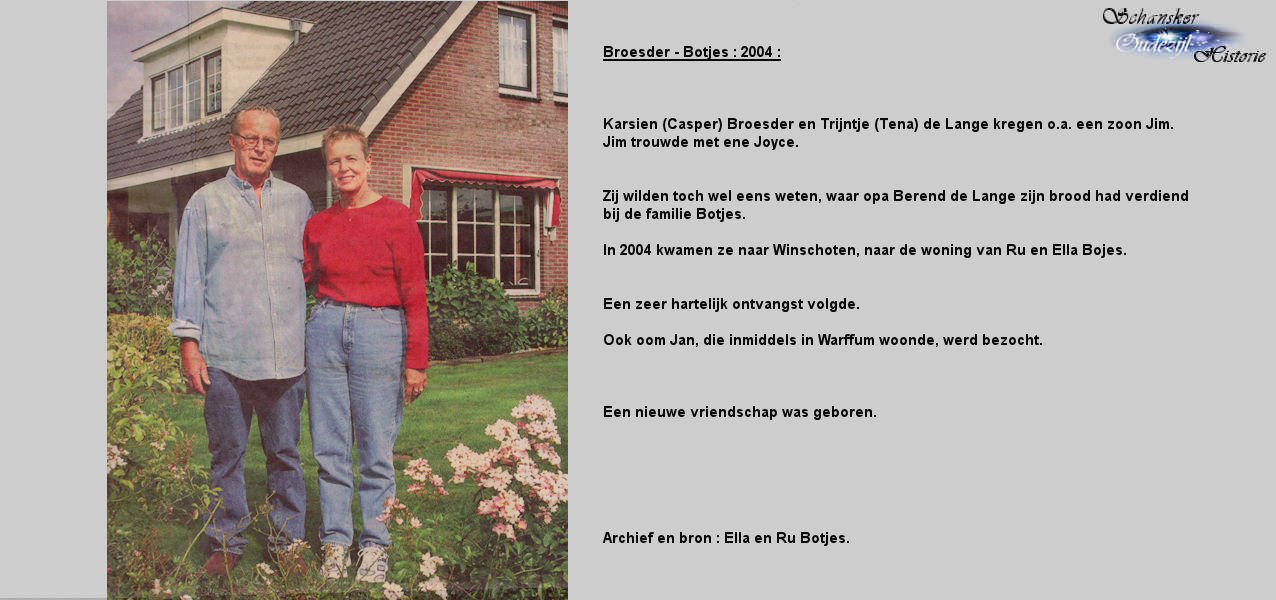 Schansker Oudezijl Historie

Broesder - Botjes : 2004 :

Karsien (Casper) Broesder en Trijntje (Tena) de Lange kregen o.a. een zoon Jim. Jim trouwde met ene Joyce.

Zij wilden toch wel eens weten, waar opa Berend de Lange zijn brood had verdiend bij de familie Botjes.

In 2004 kwamen ze naar Winschoten, naar de woning van Ru en Ella Bojes.

Een zeer hartelijk ontvangst volgde.

Ook oom Jan, die inmiddels in Warffum woonde, werd bezocht.

Een nieuwe vriendschap was geboren.

Archief en bron : Ella en Ru Botjes.